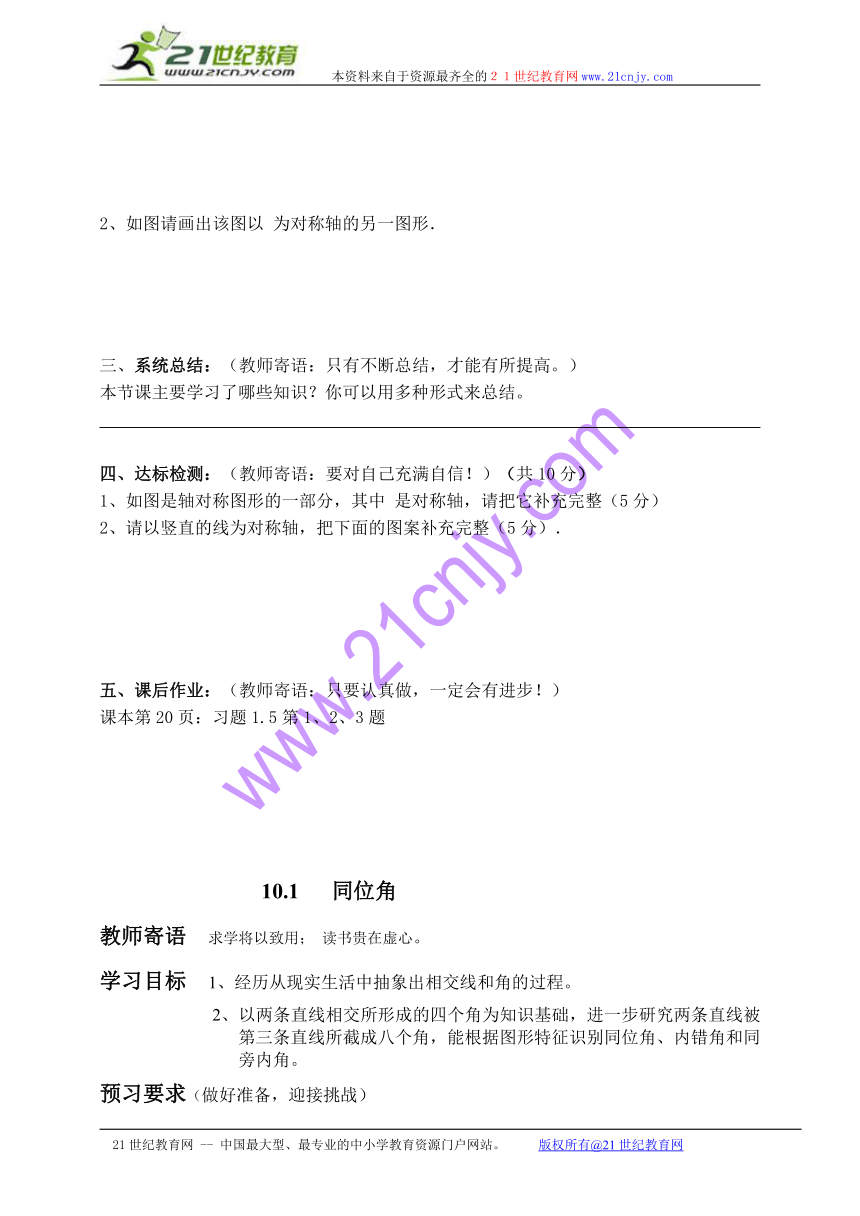 21世纪教育
www.21cnjy.com
本资料来自于资源最齐全的２１世纪教育网www.21cnjy.com

2、如图请画出该图以 为对称轴的另一图形.

三、系统总结：（教师寄语：只有不断总结，才能有所提高。）
本节课主要学习了哪些知识？你可以用多种形式来总结。

四、达标检测：（教师寄语：要对自己充满自信！）（共10分）
1、如图是轴对称图形的一部分，其中 是对称轴，请把它补充完整（5分）
2、请以竖直的线为对称轴，把下面的图案补充完整（5分）.

五、课后作业：（教师寄语：只要认真做，一定会有进步！）
课本第20页：习题1.5第1、2、3题

www.21cnjy.com

10.1　　同位角

教师寄语　求学将以致用；　读书贵在虚心。

学习目标　1、经历从现实生活中抽象出相交线和角的过程。
2、以两条直线相交所形成的四个角为知识基础，进一步研究两条直线被第三条直线所截成八个角，能根据图形特征识别同位角、内错角和同旁内角。

预习要求（做好准备，迎接挑战）

21世纪教育网 -- 中国最大型、最专业的中小学教育资源门户网站。　　版权所有@21世纪教育网